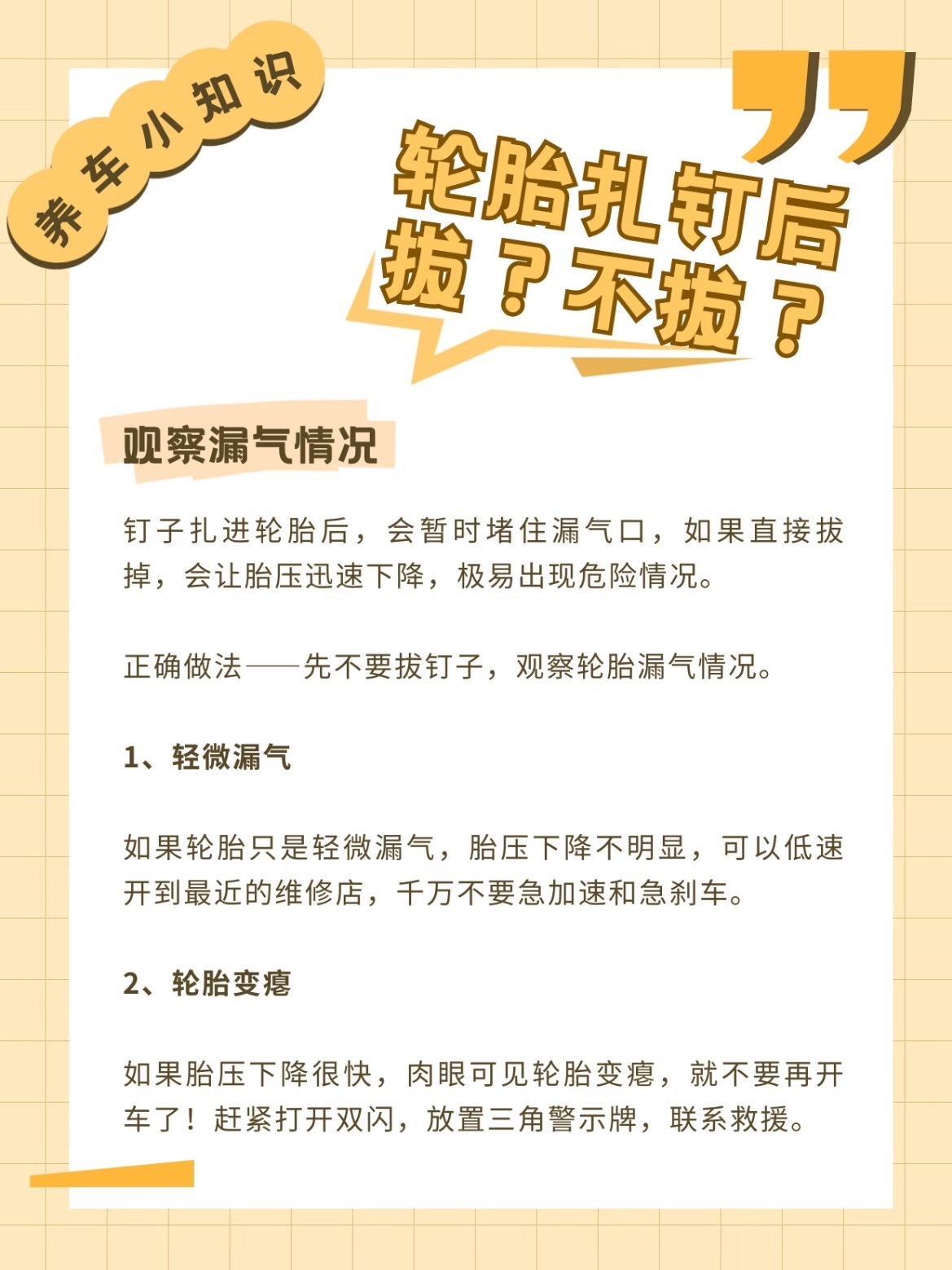 养车小知识

轮胎扎钉后拔？不拔？

观察漏气情况

钉子扎进轮胎后，会暂时堵住漏气口，如果直接拔掉，会让胎压迅速下降，极易出现危险情况。

正确做法——先不要拔钉子，观察轮胎漏气情况。

1、轻微漏气

如果轮胎只是轻微漏气，胎压下降不明显，可以低速开到最近的维修店，千万不要急加速和急刹车。

2、轮胎变瘪

如果胎压下降很快，肉眼可见轮胎变瘪，就不要再开车了！赶紧打开双闪，放置三角警示牌，联系救援。